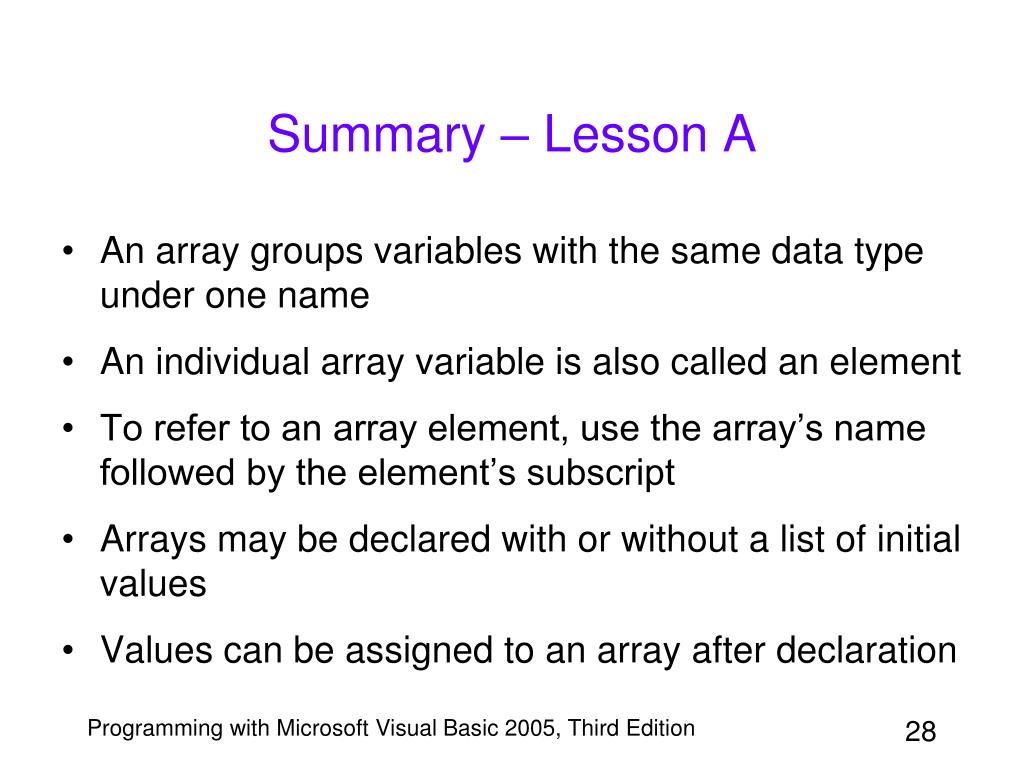 Summary – Lesson A

• An array groups variables with the same data type under one name
• An individual array variable is also called an element
• To refer to an array element, use the array’s name followed by the element’s subscript
• Arrays may be declared with or without a list of initial values
• Values can be assigned to an array after declaration

Programming with Microsoft Visual Basic 2005, Third Edition

28